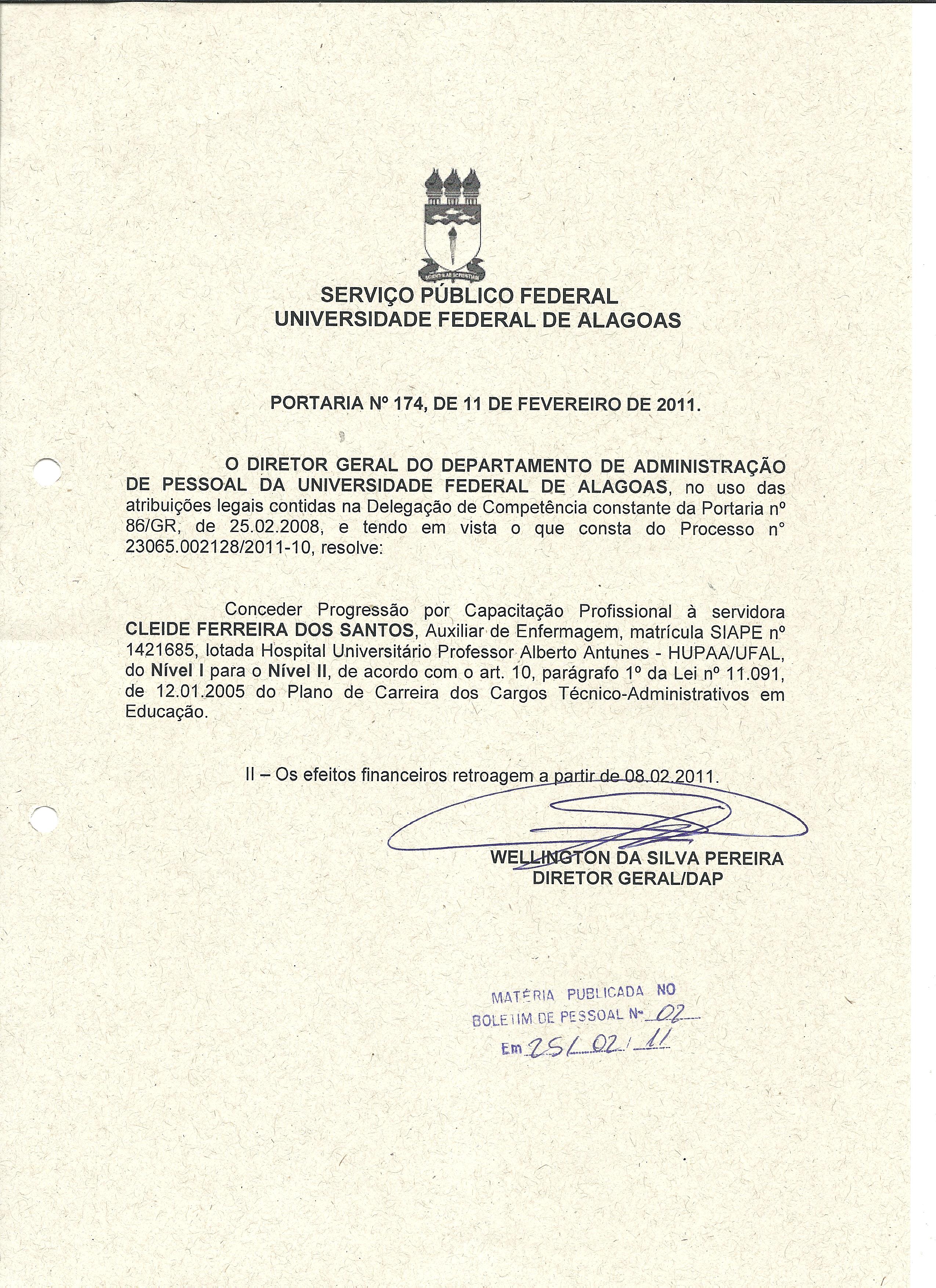 SERVIÇO PÚBLICO FEDERAL
UNIVERSIDADE FEDERAL DE ALAGOAS

PORTARIA Nº 174, DE 11 DE FEVEREIRO DE 2011.

O DIRETOR GERAL DO DEPARTAMENTO DE ADMINISTRAÇÃO DE PESSOAL DA UNIVERSIDADE FEDERAL DE ALAGOAS, no uso das atribuições legais contidas na Delegação de Competência constante da Portaria nº 86/GR, de 25.02.2008, e tendo em vista o que consta do Processo n° 23065.002128/2011-10, resolve:

Conceder Progressão por Capacitação Profissional à servidora CLEIDE FERREIRA DOS SANTOS, Auxiliar de Enfermagem, matrícula SIAPE nº 1421685, lotada Hospital Universitário Professor Alberto Antunes - HUPAA/UFAL, do Nível I para o Nível II, de acordo com o art. 10, parágrafo 1º da Lei nº 11.091, de 12.01.2005 do Plano de Carreira dos Cargos Técnico-Administrativos em Educação.

II – Os efeitos financeiros retroagem a partir de 08.02.2011.

WELLINGTON DA SILVA PEREIRA
DIRETOR GERAL/DAP

MATÉRIA PUBLICADA NO
BOLETIM DE PESSOAL Nº 02
Em 25/02/11